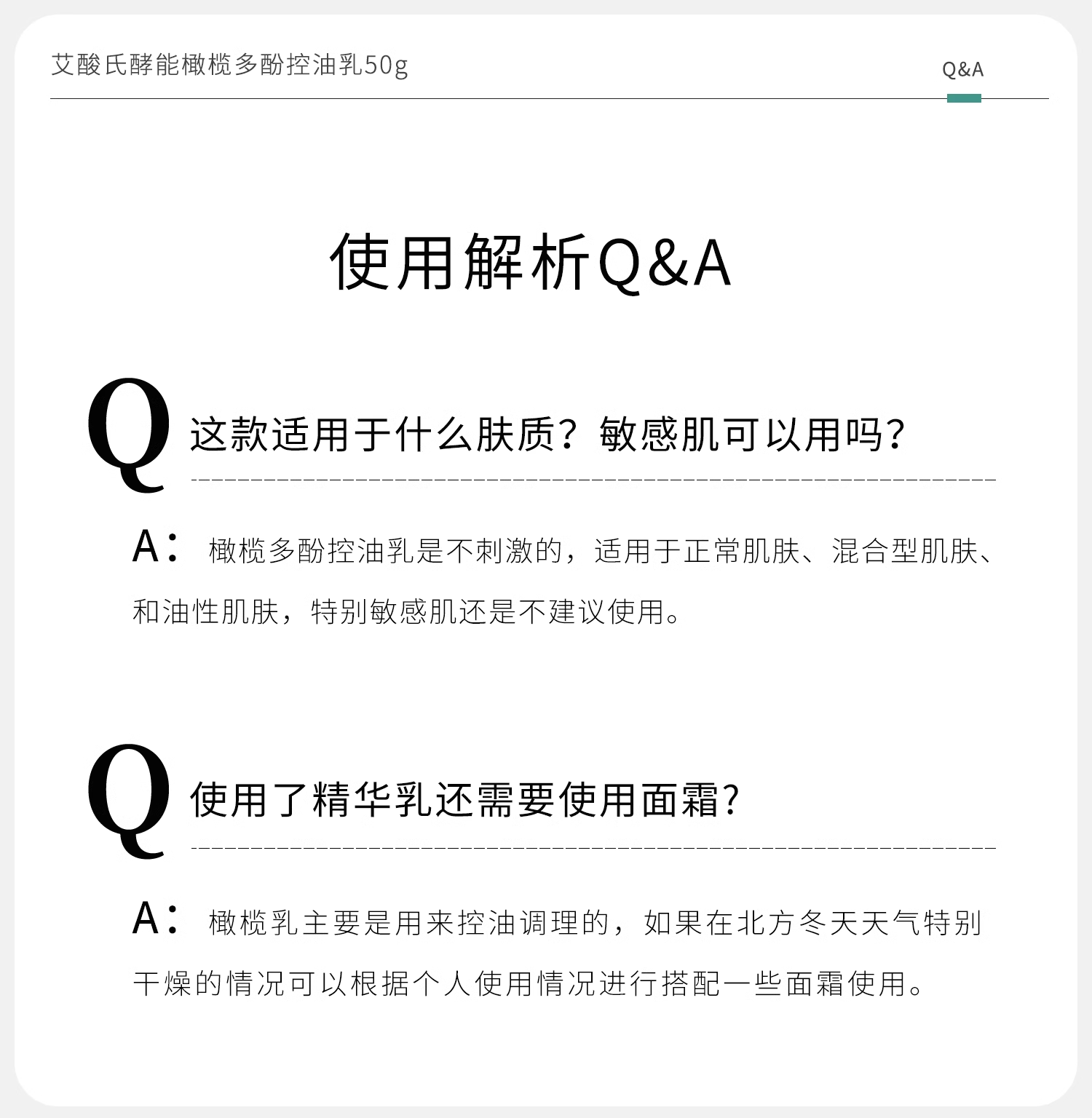 艾酸氏酵能橄榄多酚控油乳50g

Q&A

使用解析Q&A

Q 这款适用于什么肤质？敏感肌可以用吗？

A： 橄榄多酚控油乳是不刺激的，适用于正常肌肤、混合型肌肤、和油性肌肤，特别敏感肌还是不建议使用。

Q 使用了精华乳还需要使用面霜？

A： 橄榄乳主要是用来控油调理的，如果在北方冬天天气特别干燥的情况可以根据个人使用情况进行搭配一些面霜使用。